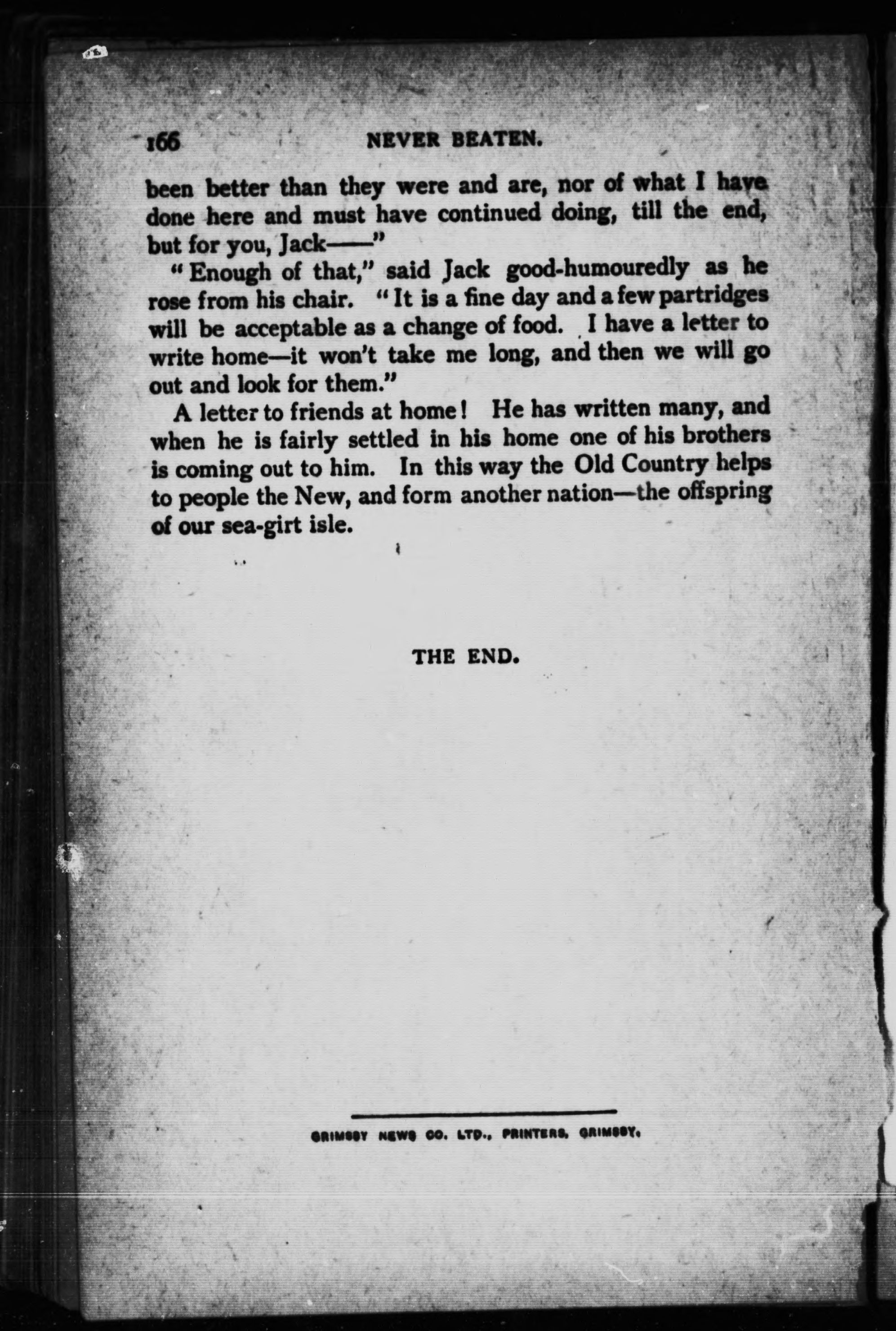 166 NEVER BEATEN.

been better than they were and are, nor of what I have done here and must have continued doing, till the end, but for you, Jack——"

"Enough of that," said Jack good-humouredly as he rose from his chair. "It is a fine day and a few partridges will be acceptable as a change of food. I have a letter to write home—it won't take me long, and then we will go out and look for them."

A letter to friends at home! He has written many, and when he is fairly settled in his home one of his brothers is coming out to him. In this way the Old Country helps to people the New, and form another nation—the offspring of our sea-girt isle.

THE END.

GRIMSBY NEWS CO. LTD., PRINTERS, GRIMSBY.